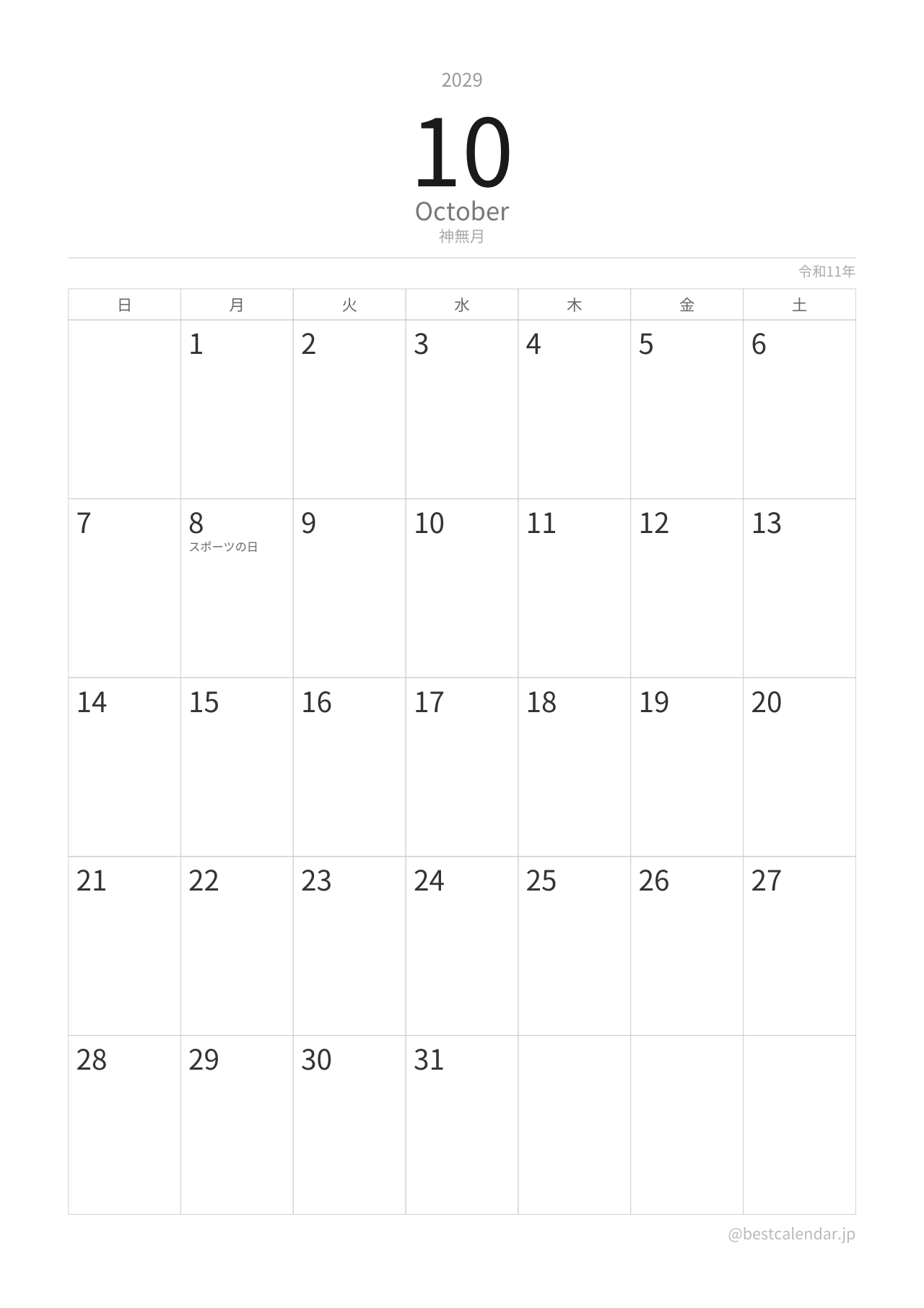 2029

10

October

神無月

令和11年

| 日 | 月 | 火 | 水 | 木 | 金 | 土 |
|---|---|---|---|---|---|---|
| | 1 | 2 | 3 | 4 | 5 | 6 |
| 7 | 8 スポーツの日 | 9 | 10 | 11 | 12 | 13 |
| 14 | 15 | 16 | 17 | 18 | 19 | 20 |
| 21 | 22 | 23 | 24 | 25 | 26 | 27 |
| 28 | 29 | 30 | 31 | | | |

@bestcalendar.jp